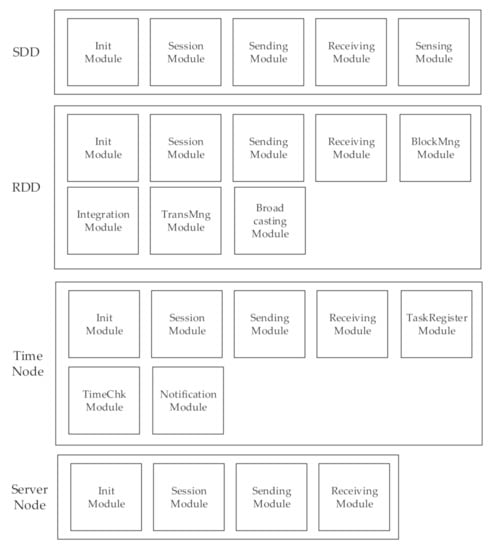 SDD

Init Module

Session Module

Sending Module

Receiving Module

Sensing Module

RDD

Init Module

Session Module

Sending Module

Receiving Module

BlockMng Module

Integration Module

TransMng Module

Broad casting Module

Time Node

Init Module

Session Module

Sending Module

Receiving Module

TaskRegister Module

TimeChk Module

Notification Module

Server Node

Init Module

Session Module

Sending Module

Receiving Module